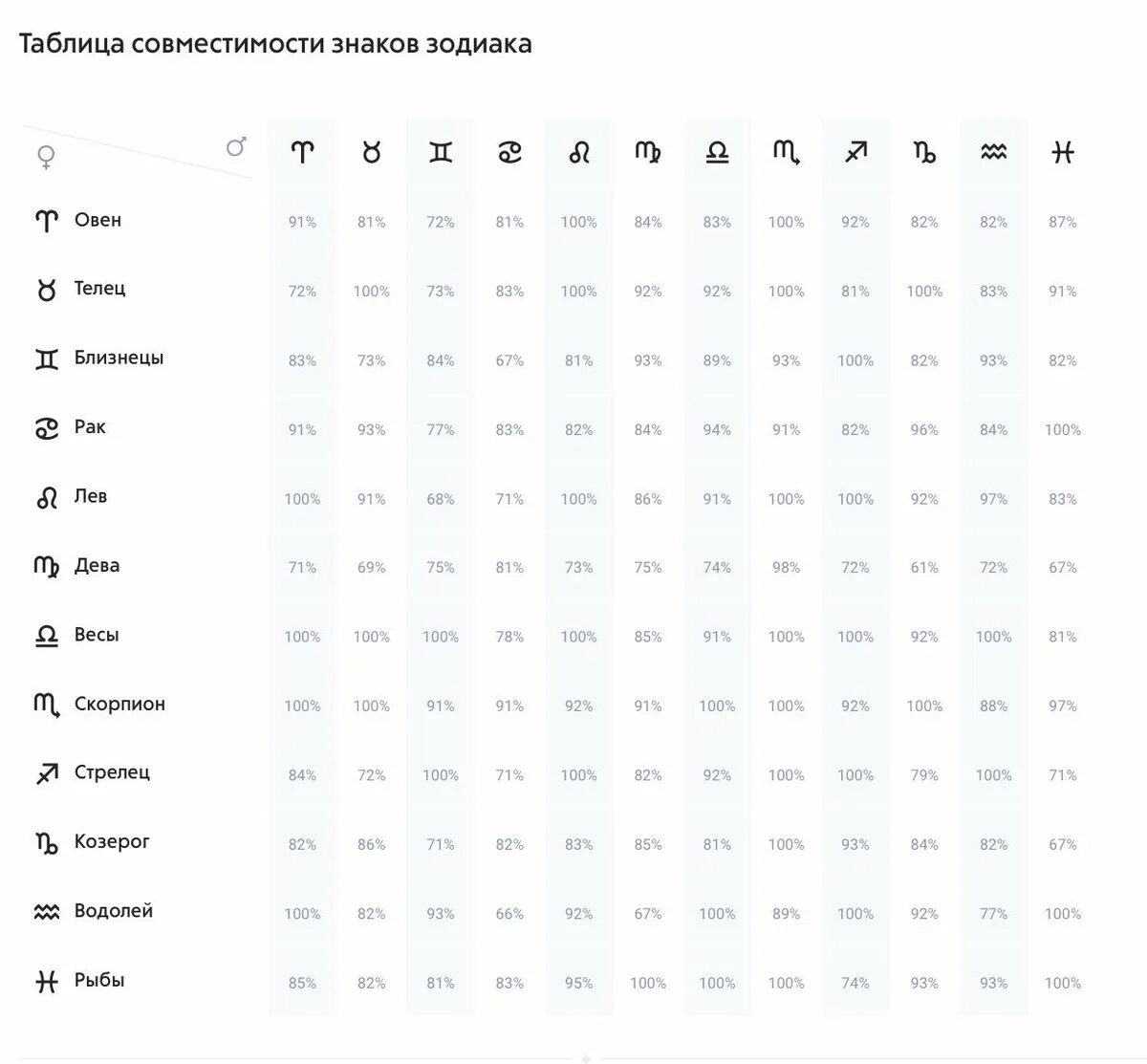 Таблица совместимости знаков зодиака

| ♀ ♂ | ♈ | ♉ | ♊ | ♋ | ♌ | ♍ | ♎ | ♏ | ♐ | ♑ | ♒ | ♓ |
|---|---|---|---|---|---|---|---|---|---|---|---|---|
| ♈ Овен | 91% | 81% | 72% | 81% | 100% | 84% | 83% | 100% | 92% | 82% | 82% | 87% |
| ♉ Телец | 72% | 100% | 73% | 83% | 100% | 92% | 92% | 100% | 81% | 100% | 83% | 91% |
| ♊ Близнецы | 83% | 73% | 84% | 67% | 81% | 93% | 89% | 93% | 100% | 82% | 93% | 82% |
| ♋ Рак | 91% | 93% | 77% | 83% | 82% | 84% | 94% | 91% | 82% | 96% | 84% | 100% |
| ♌ Лев | 100% | 91% | 68% | 71% | 100% | 86% | 91% | 100% | 100% | 92% | 97% | 83% |
| ♍ Дева | 71% | 69% | 75% | 81% | 73% | 75% | 74% | 98% | 72% | 61% | 72% | 67% |
| ♎ Весы | 100% | 100% | 100% | 78% | 100% | 85% | 91% | 100% | 100% | 92% | 100% | 81% |
| ♏ Скорпион | 100% | 100% | 91% | 91% | 92% | 91% | 100% | 100% | 92% | 100% | 88% | 97% |
| ♐ Стрелец | 84% | 72% | 100% | 71% | 100% | 82% | 92% | 100% | 100% | 79% | 100% | 71% |
| ♑ Козерог | 82% | 86% | 71% | 82% | 83% | 85% | 81% | 100% | 93% | 84% | 82% | 67% |
| ♒ Водолей | 100% | 82% | 93% | 66% | 92% | 67% | 100% | 89% | 100% | 92% | 77% | 100% |
| ♓ Рыбы | 85% | 82% | 81% | 83% | 95% | 100% | 100% | 100% | 74% | 93% | 93% | 100% |